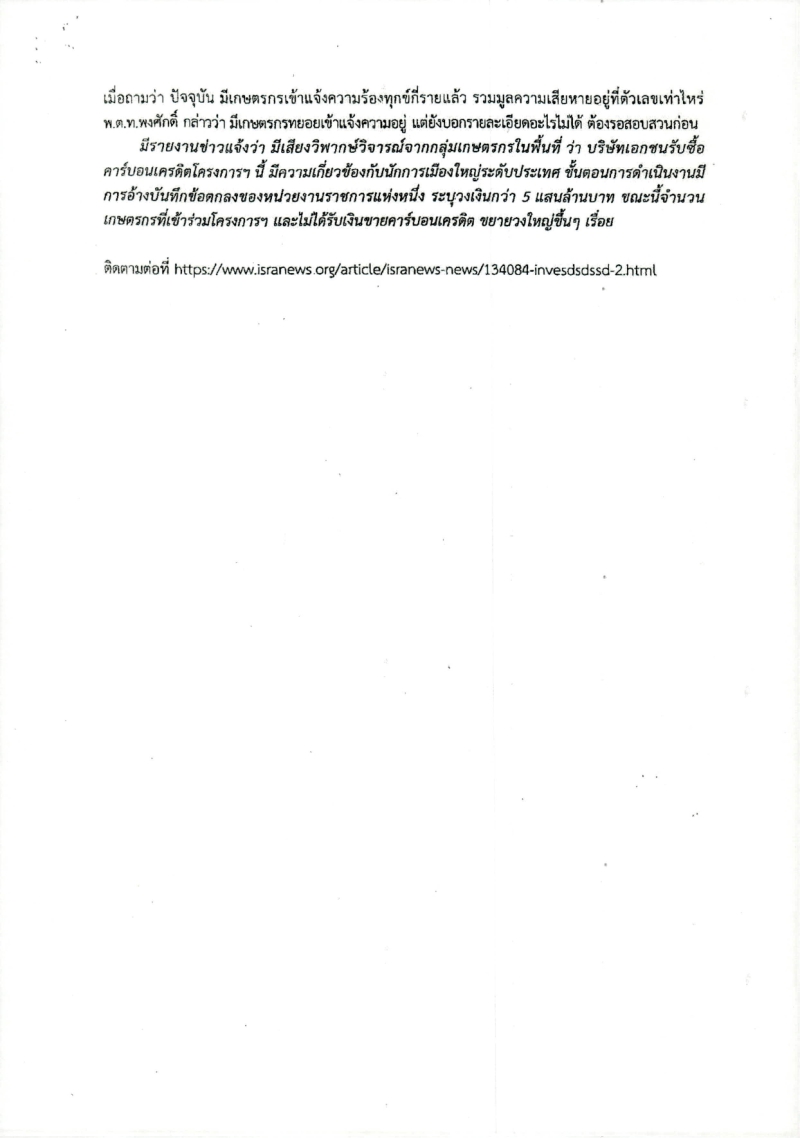 เมื่อถามว่า ปัจจุบัน มีเกษตรกรเข้าแจ้งความร้องทุกข์กี่รายแล้ว รวมมูลความเสียหายอยู่ที่ตัวเลขเท่าไหร่ พ.ต.ท.พงศักดิ์ กล่าวว่า มีเกษตรกรทยอยเข้าแจ้งความอยู่ แต่ยังบอกรายละเอียดอะไรไม่ได้ ต้องรอสอบสวนก่อน

มีรายงานข่าวแจ้งว่า มีเสียงวิพากษ์วิจารณ์จากกลุ่มเกษตรกรในพื้นที่ ว่า บริษัทเอกชนรับซื้อคาร์บอนเครดิตโครงการฯ นี้ มีความเกี่ยวข้องกับนักการเมืองใหญ่ระดับประเทศ ขั้นตอนการดำเนินงานมีการอ้างบันทึกข้อตกลงของหน่วยงานราชการแห่งหนึ่ง ระบุวงเงินกว่า 5 แสนล้านบาท ขณะนี้จำนวนเกษตรกรที่เข้าร่วมโครงการฯ และไม่ได้รับเงินขายคาร์บอนเครดิต ขยายวงใหญ่ขึ้นๆ เรื่อย

ติดตามต่อที่ https://www.isranews.org/article/isranews-news/134084-invesdsdssd-2.html